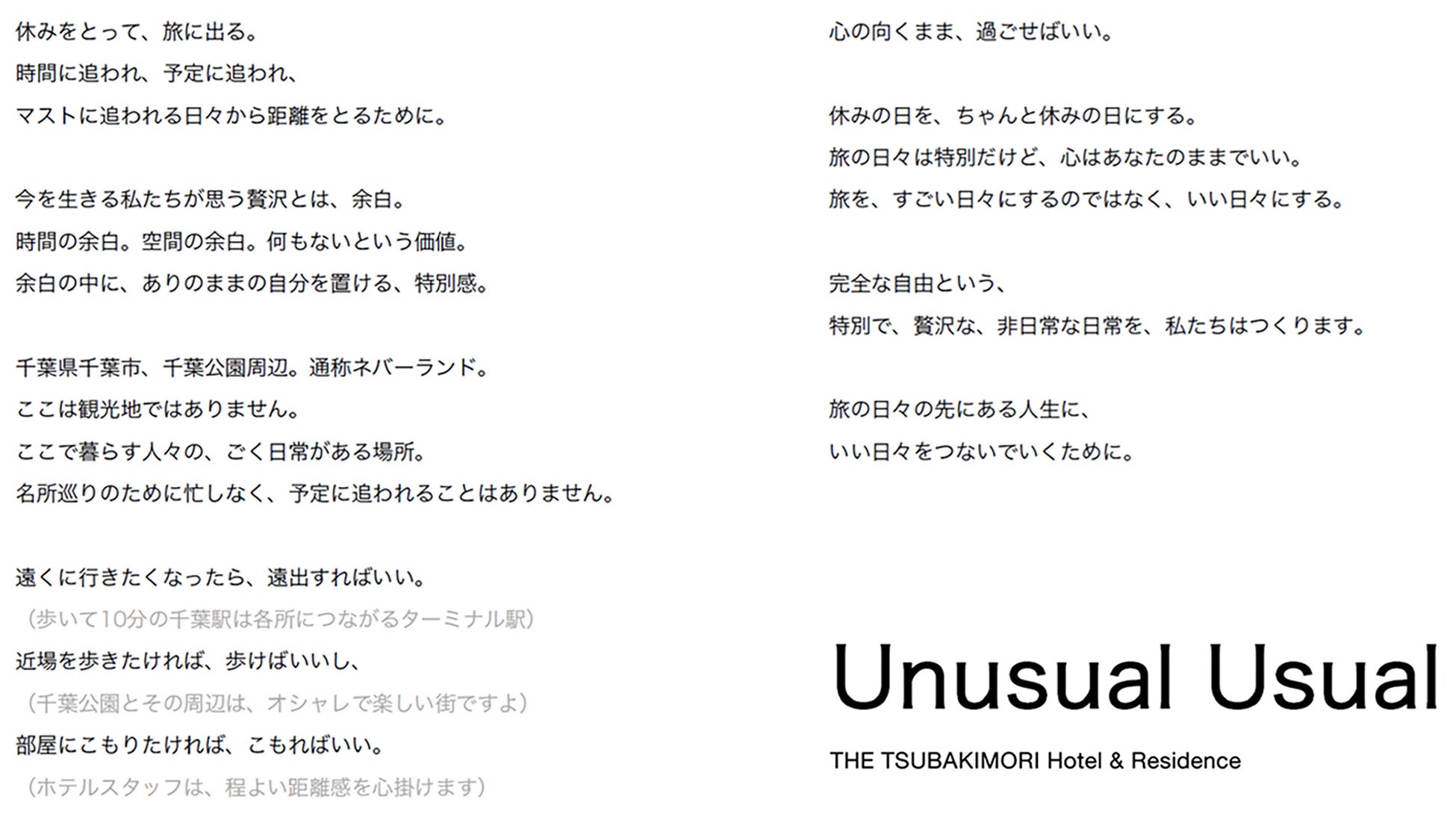 休みをとって、旅に出る。
時間に追われ、予定に追われ、
マストに追われる日々から距離をとるために。

今を生きる私たちが思う贅沢とは、余白。
時間の余白。空間の余白。何もないという価値。
余白の中に、ありのままの自分を置ける、特別感。

千葉県千葉市、千葉公園周辺。通称ネバーランド。
ここは観光地ではありません。
ここで暮らす人々の、ごく日常がある場所。
名所巡りのために忙しなく、予定に追われることはありません。

遠くに行きたくなったら、遠出すればいい。
(歩いて10分の千葉駅は各所につながるターミナル駅)
近場を歩きたければ、歩けばいいし、
(千葉公園とその周辺は、オシャレで楽しい街ですよ)
部屋にこもりたければ、こもればいい。
(ホテルスタッフは、程よい距離感を心掛けます)

心の向くまま、過ごせばいい。

休みの日を、ちゃんと休みの日にする。
旅の日々は特別だけど、心はあなたのままでいい。
旅を、すごい日々にするのではなく、いい日々にする。

完全な自由という、
特別で、贅沢な、非日常な日常を、私たちはつくります。

旅の日々の先にある人生に、
いい日々をつないでいくために。

Unusual Usual

THE TSUBAKIMORI Hotel & Residence